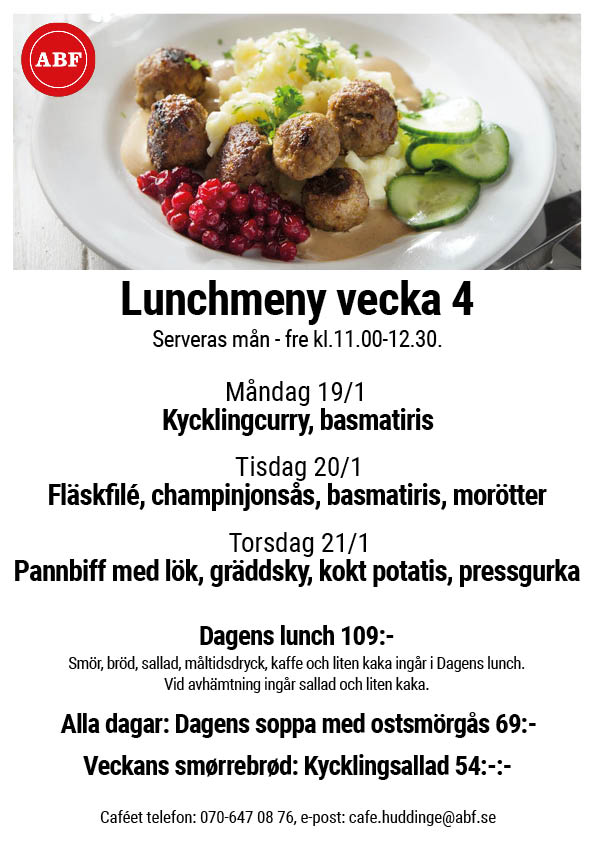 ABF

Lunchmeny vecka 4
Serveras mån - fre kl.11.00-12.30.

Måndag 19/1
Kycklingcurry, basmatiris

Tisdag 20/1
Fläskfilé, champinjonsås, basmatiris, morötter

Torsdag 21/1
Pannbiff med lök, gräddsky, kokt potatis, pressgurka

Dagens lunch 109:-
Smör, bröd, sallad, måltidsdryck, kaffe och liten kaka ingår i Dagens lunch.
Vid avhämtning ingår sallad och liten kaka.

Alla dagar: Dagens soppa med ostsmörgås 69:-

Veckans smørrebrød: Kycklingsallad 54:-:-

Caféet telefon: 070-647 08 76, e-post: cafe.huddinge@abf.se